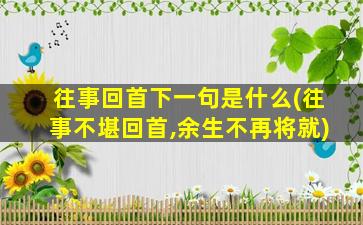 往事回首下一句是什么(往事不堪回首,余生不再将就)